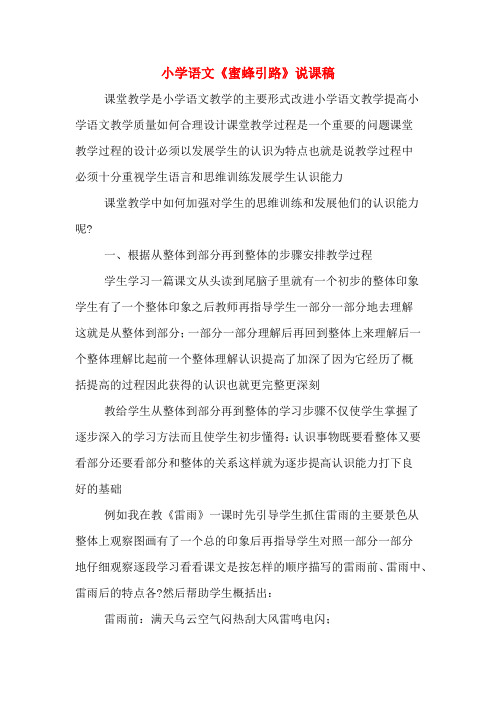 小学语文《蜜蜂引路》说课稿

课堂教学是小学语文教学的主要形式改进小学语文教学提高小学语文教学质量如何合理设计课堂教学过程是一个重要的问题课堂教学过程的设计必须以发展学生的认识为特点也就是说教学过程中必须十分重视学生语言和思维训练发展学生认识能力

课堂教学中如何加强对学生的思维训练和发展他们的认识能力呢?

一、根据从整体到部分再到整体的步骤安排教学过程

学生学习一篇课文从头读到尾脑子里就有一个初步的整体印象学生有了一个整体印象之后教师再指导学生一部分一部分地去理解这就是从整体到部分；一部分一部分理解后再回到整体上来理解后一个整体理解比起前一个整体理解认识提高了加深了因为它经历了概括提高的过程因此获得的认识也就更完整更深刻

教给学生从整体到部分再到整体的学习步骤不仅使学生掌握了逐步深入的学习方法而且使学生初步懂得：认识事物既要看整体又要看部分还要看部分和整体的关系这样就为逐步提高认识能力打下良好的基础

例如我在教《雷雨》一课时先引导学生抓住雷雨的主要景色从整体上观察图画有了一个总的印象后再指导学生对照一部分一部分地仔细观察逐段学习看看课文是按怎样的顺序描写的雷雨前、雷雨中、雷雨后的特点各?然后帮助学生概括出：

雷雨前：满天乌云空气闷热刮大风雷鸣电闪；